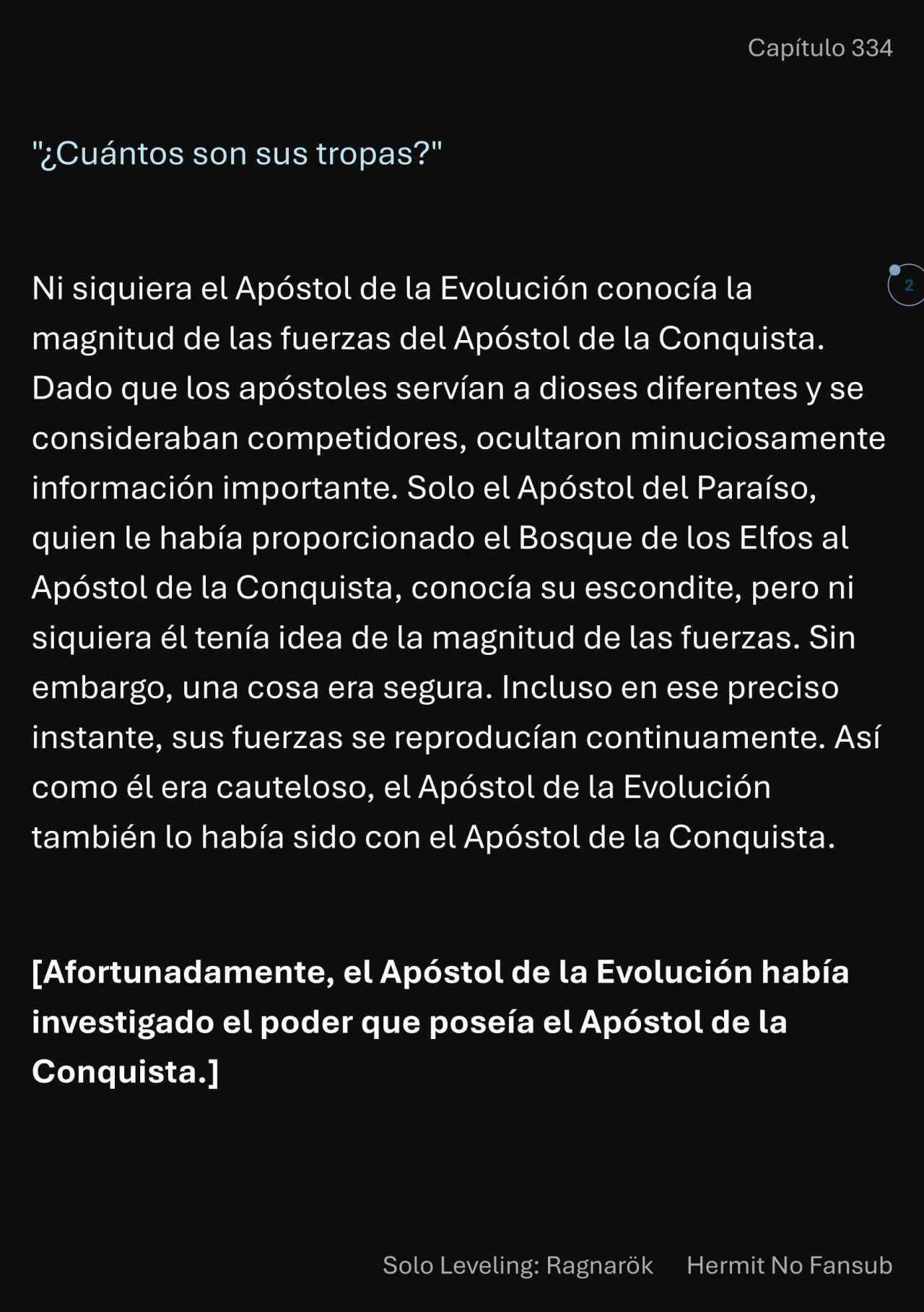 Capítulo 334

"¿Cuántos son sus tropas?"

2

Ni siquiera el Apóstol de la Evolución conocía la magnitud de las fuerzas del Apóstol de la Conquista. Dado que los apóstoles servían a dioses diferentes y se consideraban competidores, ocultaron minuciosamente información importante. Solo el Apóstol del Paraíso, quien le había proporcionado el Bosque de los Elfos al Apóstol de la Conquista, conocía su escondite, pero ni siquiera él tenía idea de la magnitud de las fuerzas. Sin embargo, una cosa era segura. Incluso en ese preciso instante, sus fuerzas se reproducían continuamente. Así como él era cauteloso, el Apóstol de la Evolución también lo había sido con el Apóstol de la Conquista.

[Afortunadamente, el Apóstol de la Evolución había investigado el poder que poseía el Apóstol de la Conquista.]

Solo Leveling: Ragnarök Hermit No Fansub